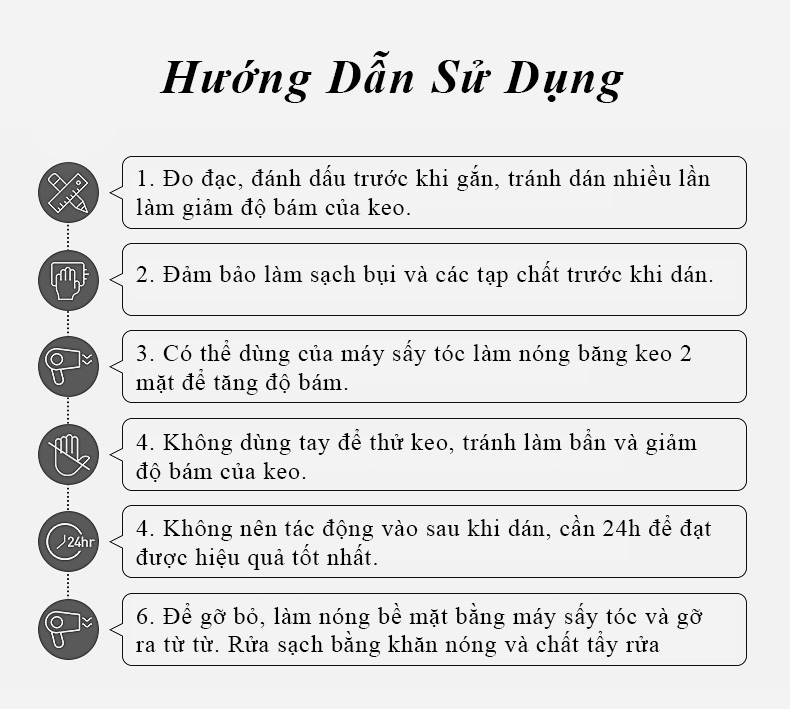 Hướng Dẫn Sử Dụng

1. Đo đạc, đánh dấu trước khi gắn, tránh dán nhiều lần làm giảm độ bám của keo.

2. Đảm bảo làm sạch bụi và các tạp chất trước khi dán.

3. Có thể dùng của máy sấy tóc làm nóng băng keo 2 mặt để tăng độ bám.

4. Không dùng tay để thử keo, tránh làm bẩn và giảm độ bám của keo.

24hr

4. Không nên tác động vào sau khi dán, cần 24h để đạt được hiệu quả tốt nhất.

6. Để gỡ bỏ, làm nóng bề mặt bằng máy sấy tóc và gỡ ra từ từ. Rửa sạch bằng khăn nóng và chất tẩy rửa